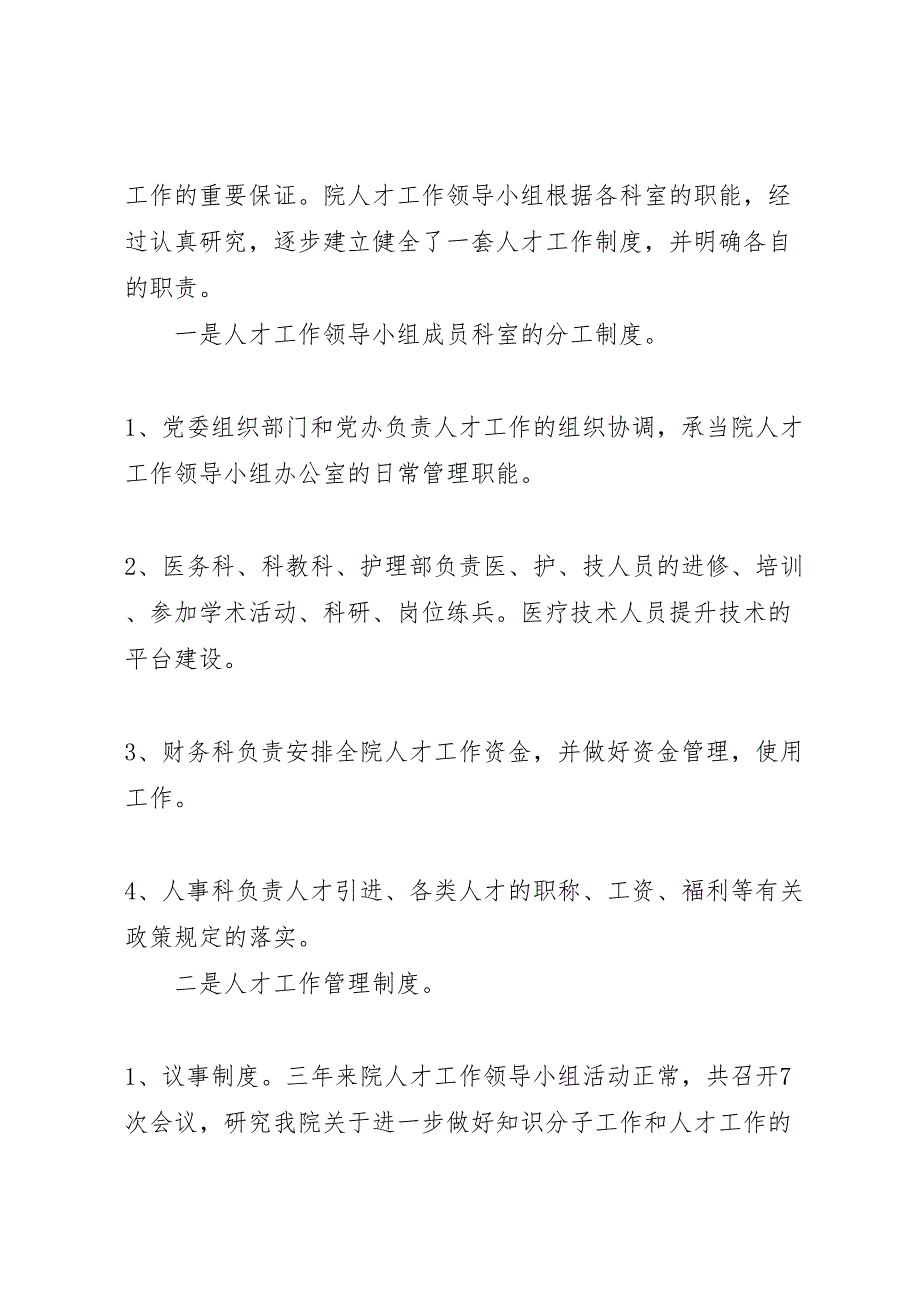 工作的重要保证。院人才工作领导小组根据各科室的职能，经过认真研究，逐步建立健全了一套人才工作制度，并明确各自的职责。

一是人才工作领导小组成员科室的分工制度。

1、党委组织部门和党办负责人才工作的组织协调，承当院人才工作领导小组办公室的日常管理职能。

2、医务科、科教科、护理部负责医、护、技人员的进修、培训、参加学术活动、科研、岗位练兵。医疗技术人员提升技术的平台建设。

3、财务科负责安排全院人才工作资金，并做好资金管理，使用工作。

4、人事科负责人才引进、各类人才的职称、工资、福利等有关政策规定的落实。

二是人才工作管理制度。

1、议事制度。三年来院人才工作领导小组活动正常，共召开7次会议，研究我院关于进一步做好知识分子工作和人才工作的